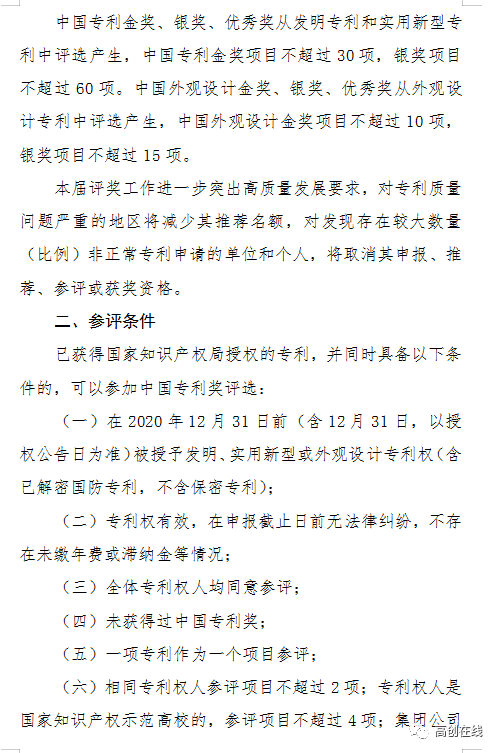 中国专利金奖、银奖、优秀奖从发明专利和实用新型专利中评选产生，中国专利金奖项目不超过 30 项，银奖项目不超过 60 项。中国外观设计金奖、银奖、优秀奖从外观设计专利中评选产生，中国外观设计金奖项目不超过 10 项，银奖项目不超过 15 项。

本届评奖工作进一步突出高质量发展要求，对专利质量问题严重的地区将减少其推荐名额，对发现存在较大数量（比例）非正常专利申请的单位和个人，将取消其申报、推荐、参评或获奖资格。

二、参评条件

已获得国家知识产权局授权的专利，并同时具备以下条件的，可以参加中国专利奖评选：

（一）在 2020 年 12 月 31 日前（含 12 月 31 日，以授权公告日为准）被授予发明、实用新型或外观设计专利权（含已解密国防专利，不含保密专利）；

（二）专利权有效，在申报截止日前无法律纠纷，不存在未缴年费或滞纳金等情况；

（三）全体专利权人均同意参评；

（四）未获得过中国专利奖；

（五）一项专利作为一个项目参评；

（六）相同专利权人参评项目不超过 2 项；专利权人是国家知识产权示范高校的，参评项目不超过 4 项；集团公司

高创在线